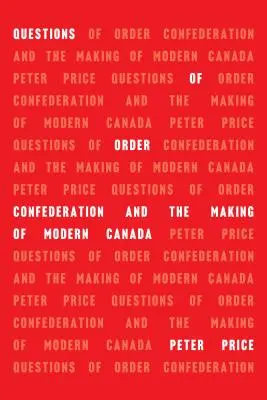 QUESTIONS OF ORDER CONFEDERATION
AND THE MAKING OF MODERN CANADA
PETER PRICE QUESTIONS OF ORDER
CONFEDERATION AND THE MAKING
OF MODERN CANADA PETER PRICE
QUESTIONS OF ORDER CONFEDERATION
AND THE MAKING OF MODERN CANADA
PETER PRICE QUESTIONS OF ORDER
CONFEDERATION AND THE MAKING
OF MODERN CANADA PETER PRICE
QUESTIONS OF ORDER CONFEDERATION
AND THE MAKING OF MODERN CANADA
PETER PRICE QUESTIONS OF ORDER
CONFEDERATION AND THE MAKING
OF MODERN CANADA PETER PRICE
QUESTIONS OF ORDER CONFEDERATION